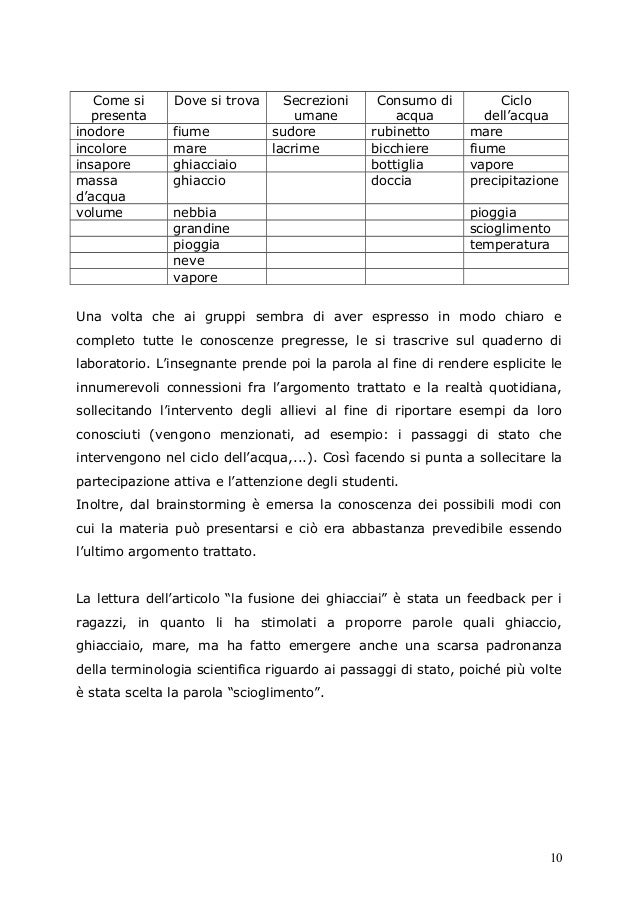 | Come si presenta | Dove si trova | Secrezioni umane | Consumo di acqua | Ciclo dell'acqua |
|---|---|---|---|---|
| inodore | fiume | sudore | rubinetto | mare |
| incolore | mare | lacrime | bicchiere | fiume |
| insapore | ghiacciaio | | bottiglia | vapore |
| massa d'acqua | ghiaccio | | doccia | precipitazione |
| volume | nebbia | | | pioggia |
| | grandine | | | scioglimento |
| | pioggia | | | temperatura |
| | neve | | | |
| | vapore | | | |

Una volta che ai gruppi sembra di aver espresso in modo chiaro e completo tutte le conoscenze pregresse, le si trascrive sul quaderno di laboratorio. L'insegnante prende poi la parola al fine di rendere esplicite le innumerevoli connessioni fra l'argomento trattato e la realtà quotidiana, sollecitando l'intervento degli allievi al fine di riportare esempi da loro conosciuti (vengono menzionati, ad esempio: i passaggi di stato che intervengono nel ciclo dell'acqua,...). Così facendo si punta a sollecitare la partecipazione attiva e l'attenzione degli studenti.
Inoltre, dal brainstorming è emersa la conoscenza dei possibili modi con cui la materia può presentarsi e ciò era abbastanza prevedibile essendo l'ultimo argomento trattato.

La lettura dell'articolo "la fusione dei ghiacciai" è stata un feedback per i ragazzi, in quanto li ha stimolati a proporre parole quali ghiaccio, ghiacciaio, mare, ma ha fatto emergere anche una scarsa padronanza della terminologia scientifica riguardo ai passaggi di stato, poiché più volte è stata scelta la parola "scioglimento".

10